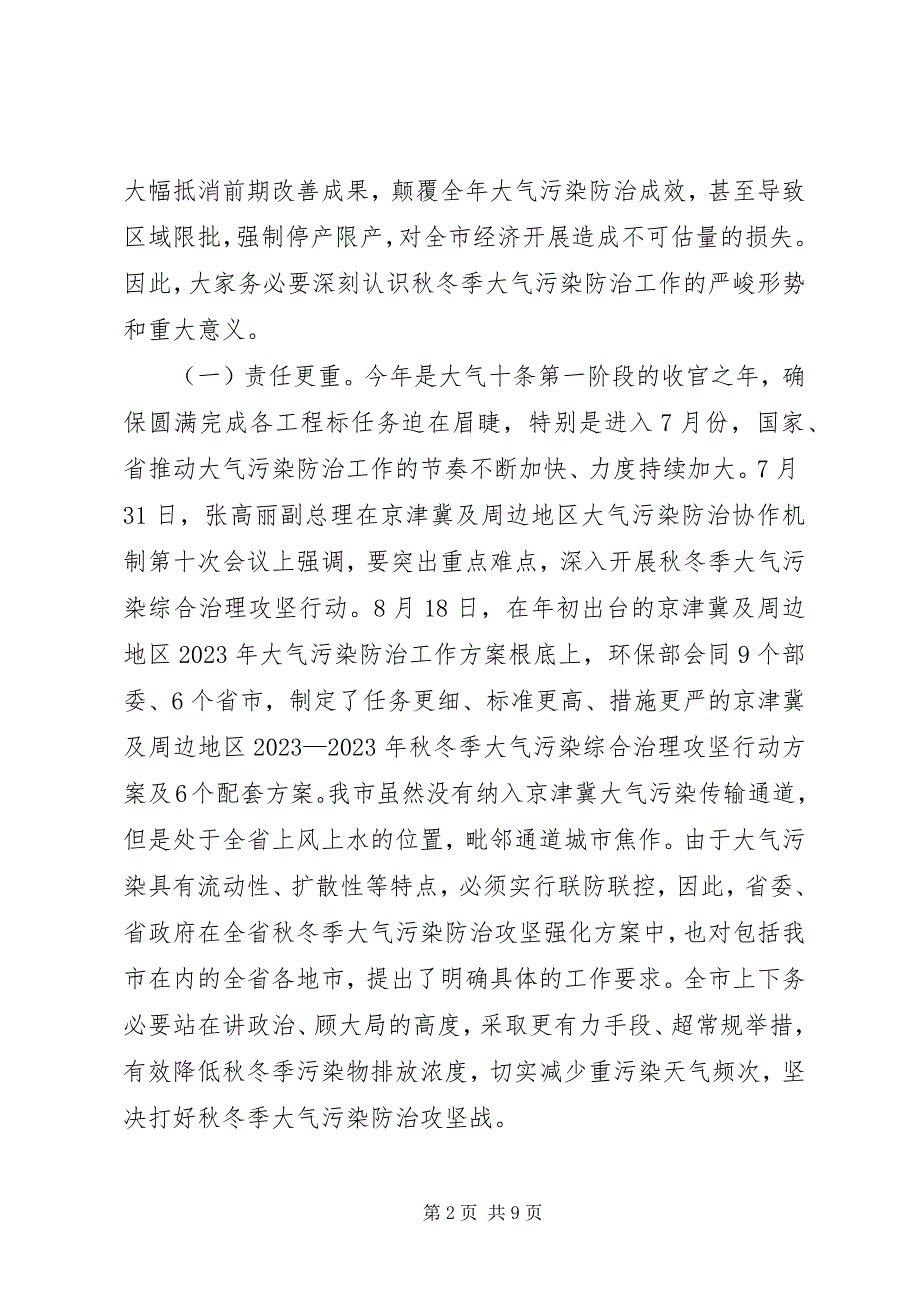 大幅抵消前期改善成果，颠覆全年大气污染防治成效，甚至导致区域限批，强制停产限产，对全市经济开展造成不可估量的损失。因此，大家务必要深刻认识秋冬季大气污染防治工作的严峻形势和重大意义。

（一）责任更重。今年是大气十条第一阶段的收官之年，确保圆满完成各工程标任务迫在眉睫，特别是进入7月份，国家、省推动大气污染防治工作的节奏不断加快、力度持续加大。7月31日，张高丽副总理在京津冀及周边地区大气污染防治协作机制第十次会议上强调，要突出重点难点，深入开展秋冬季大气污染综合治理攻坚行动。8月18日，在年初出台的京津冀及周边地区2023年大气污染防治工作方案根底上，环保部会同9个部委、6个省市，制定了任务更细、标准更高、措施更严的京津冀及周边地区2023—2023年秋冬季大气污染综合治理攻坚行动方案及6个配套方案。我市虽然没有纳入京津冀大气污染传输通道，但是处于全省上风上水的位置，毗邻通道城市焦作。由于大气污染具有流动性、扩散性等特点，必须实行联防联控，因此，省委、省政府在全省秋冬季大气污染防治攻坚强化方案中，也对包括我市在内的全省各地市，提出了明确具体的工作要求。全市上下务必要站在讲政治、顾大局的高度，采取更有力手段、超常规举措，有效降低秋冬季污染物排放浓度，切实减少重污染天气频次，坚决打好秋冬季大气污染防治攻坚战。

第2页 共9页